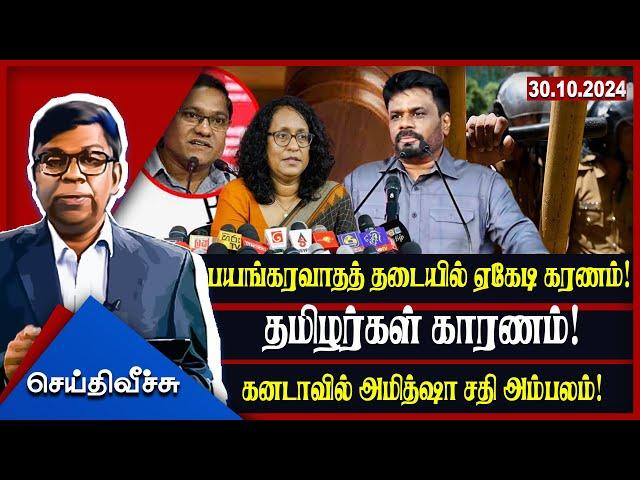 30.10.2024

பயங்கரவாதத் தடையில் ஏகேடி கரணம்!

தமிழர்கள் காரணம்!

கனடாவில் அமித்ஷா சதி அம்பலம்!

செய்திவீச்சு